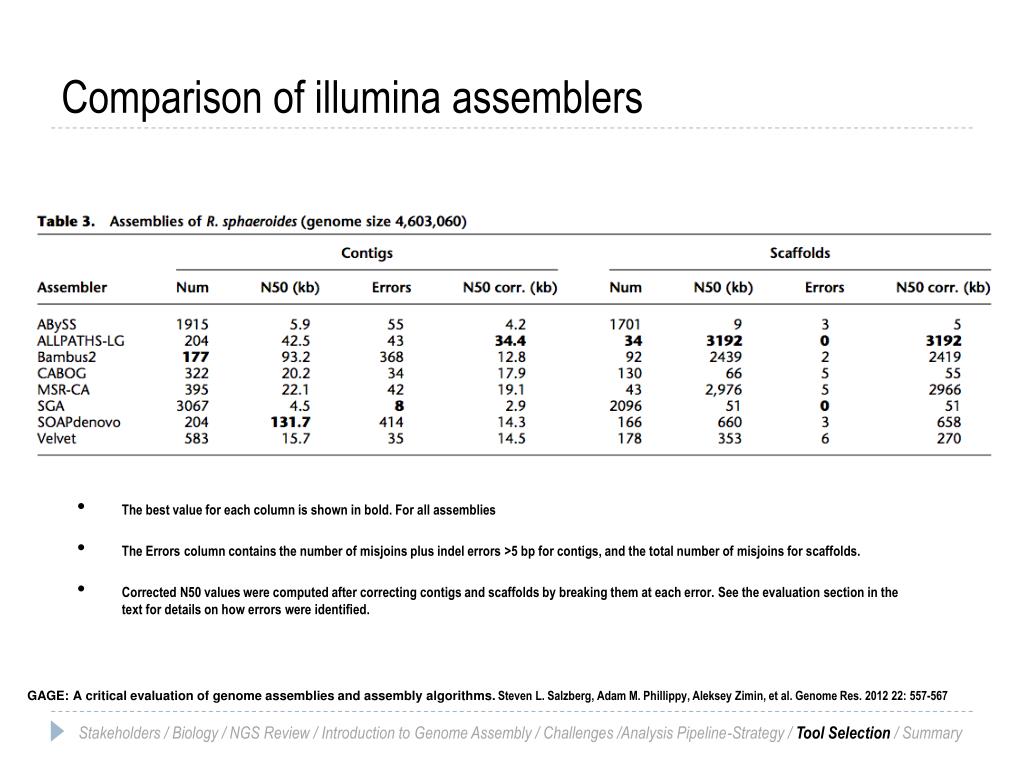 Comparison of illumina assemblers

Table 3. Assemblies of R. sphaeroides (genome size 4,603,060)

| Assembler | Contigs Num | Contigs N50 (kb) | Contigs Errors | Contigs N50 corr. (kb) | Scaffolds Num | Scaffolds N50 (kb) | Scaffolds Errors | Scaffolds N50 corr. (kb) |
|---|---|---|---|---|---|---|---|---|
| ABySS | 1915 | 5.9 | 55 | 4.2 | 1701 | 9 | 3 | 5 |
| ALLPATHS-LG | 204 | 42.5 | 43 | 34.4 | 34 | 3192 | 0 | 3192 |
| Bambus2 | 177 | 93.2 | 368 | 12.8 | 92 | 2439 | 2 | 2419 |
| CABOG | 322 | 20.2 | 34 | 17.9 | 130 | 66 | 5 | 55 |
| MSR-CA | 395 | 22.1 | 42 | 19.1 | 43 | 2,976 | 5 | 2966 |
| SGA | 3067 | 4.5 | 8 | 2.9 | 2096 | 51 | 0 | 51 |
| SOAPdenovo | 204 | 131.7 | 414 | 14.3 | 166 | 660 | 3 | 658 |
| Velvet | 583 | 15.7 | 35 | 14.5 | 178 | 353 | 6 | 270 |

• The best value for each column is shown in bold. For all assemblies

• The Errors column contains the number of misjoins plus indel errors >5 bp for contigs, and the total number of misjoins for scaffolds.

• Corrected N50 values were computed after correcting contigs and scaffolds by breaking them at each error. See the evaluation section in the text for details on how errors were identified.

GAGE: A critical evaluation of genome assemblies and assembly algorithms. Steven L. Salzberg, Adam M. Phillippy, Aleksey Zimin, et al. Genome Res. 2012 22: 557-567

Stakeholders / Biology / NGS Review / Introduction to Genome Assembly / Challenges /Analysis Pipeline-Strategy / Tool Selection / Summary